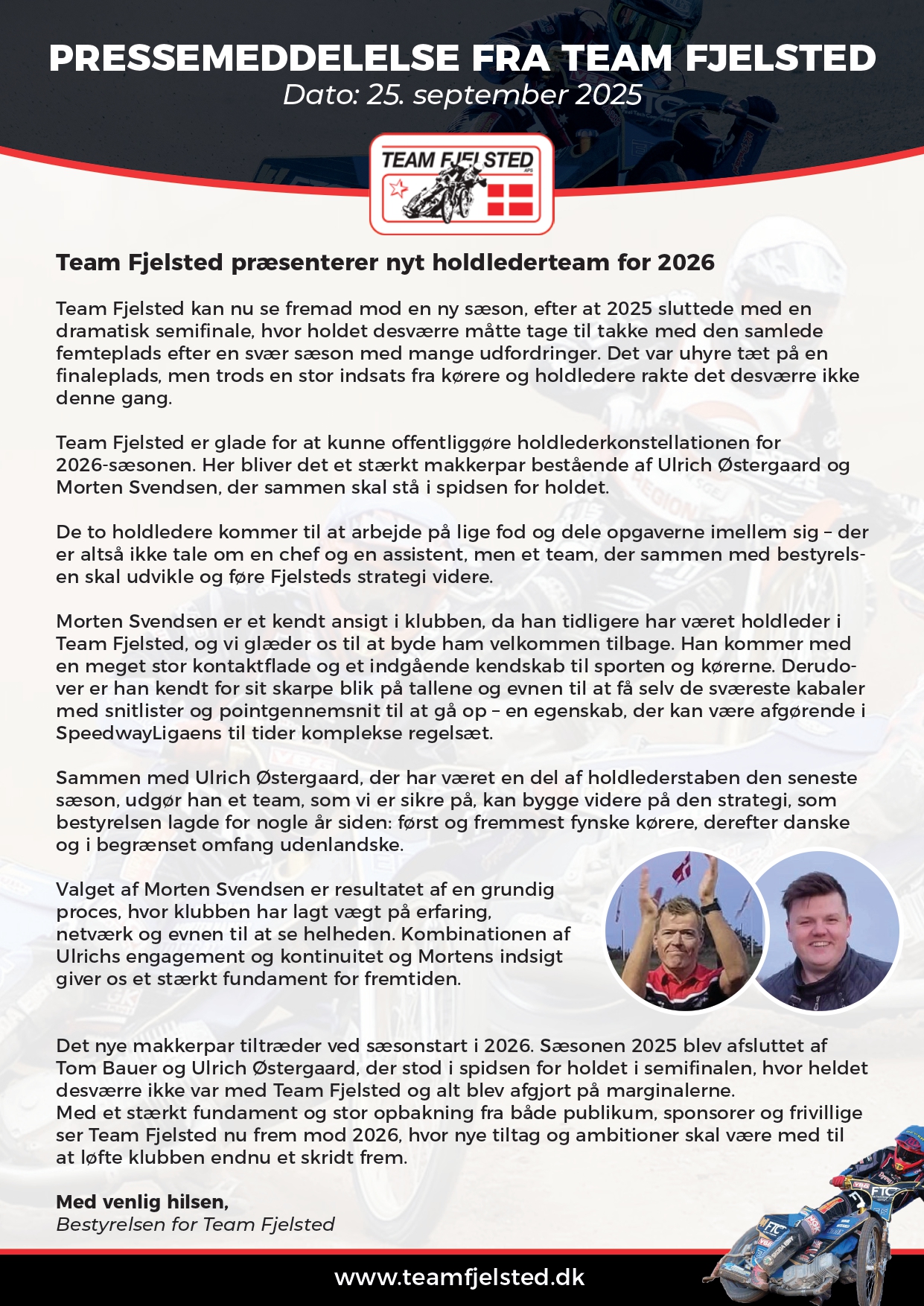 PRESSEMEDDELELSE FRA TEAM FJELSTED
Dato: 25. september 2025

TEAM FJELSTED APS

Team Fjelsted præsenterer nyt holdlederteam for 2026

Team Fjelsted kan nu se fremad mod en ny sæson, efter at 2025 sluttede med en dramatisk semifinale, hvor holdet desværre måtte tage til takke med den samlede femteplads efter en svær sæson med mange udfordringer. Det var uhyre tæt på en finaleplads, men trods en stor indsats fra kørere og holdledere rakte det desværre ikke denne gang.

Team Fjelsted er glade for at kunne offentliggøre holdlederkonstellationen for 2026-sæsonen. Her bliver det et stærkt makkerpar bestående af Ulrich Østergaard og Morten Svendsen, der sammen skal stå i spidsen for holdet.

De to holdledere kommer til at arbejde på lige fod og dele opgaverne imellem sig – der er altså ikke tale om en chef og en assistent, men et team, der sammen med bestyrelsen skal udvikle og føre Fjelsteds strategi videre.

Morten Svendsen er et kendt ansigt i klubben, da han tidligere har været holdleder i Team Fjelsted, og vi glæder os til at byde ham velkommen tilbage. Han kommer med en meget stor kontaktflade og et indgående kendskab til sporten og kørerne. Derudover er han kendt for sit skarpe blik på tallene og evnen til at få selv de sværeste kabaler med snitlister og pointgennemsnit til at gå op – en egenskab, der kan være afgørende i SpeedwayLigaens til tider komplekse regelsæt.

Sammen med Ulrich Østergaard, der har været en del af holdlederstaben den seneste sæson, udgør han et team, som vi er sikre på, kan bygge videre på den strategi, som bestyrelsen lagde for nogle år siden: først og fremmest fynske kørere, derefter danske og i begrænset omfang udenlandske.

Valget af Morten Svendsen er resultatet af en grundig proces, hvor klubben har lagt vægt på erfaring, netværk og evnen til at se helheden. Kombinationen af Ulrichs engagement og kontinuitet og Mortens indsigt giver os et stærkt fundament for fremtiden.

Det nye makkerpar tiltræder ved sæsonstart i 2026. Sæsonen 2025 blev afsluttet af Tom Bauer og Ulrich Østergaard, der stod i spidsen for holdet i semifinalen, hvor heldet desværre ikke var med Team Fjelsted og alt blev afgjort på marginalerne.
Med et stærkt fundament og stor opbakning fra både publikum, sponsorer og frivillige ser Team Fjelsted nu frem mod 2026, hvor nye tiltag og ambitioner skal være med til at løfte klubben endnu et skridt frem.

Med venlig hilsen,
Bestyrelsen for Team Fjelsted

www.teamfjelsted.dk